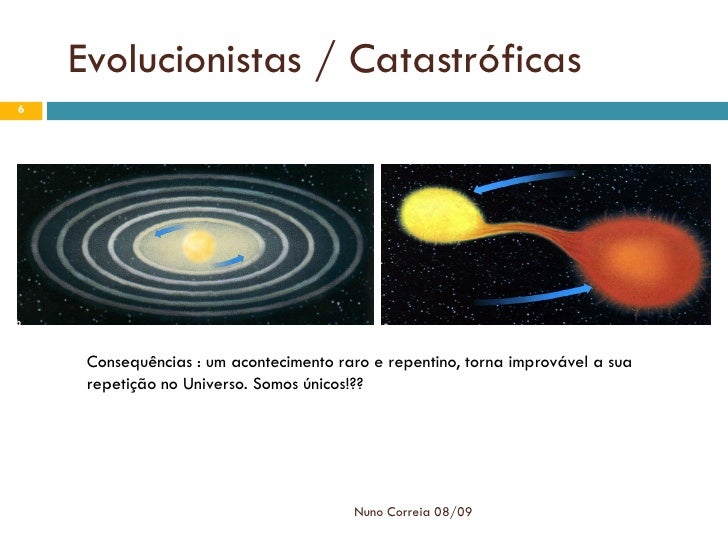 Evolucionistas / Catastróficas

6

Consequências : um acontecimento raro e repentino, torna improvável a sua repetição no Universo. Somos únicos!??

Nuno Correia 08/09